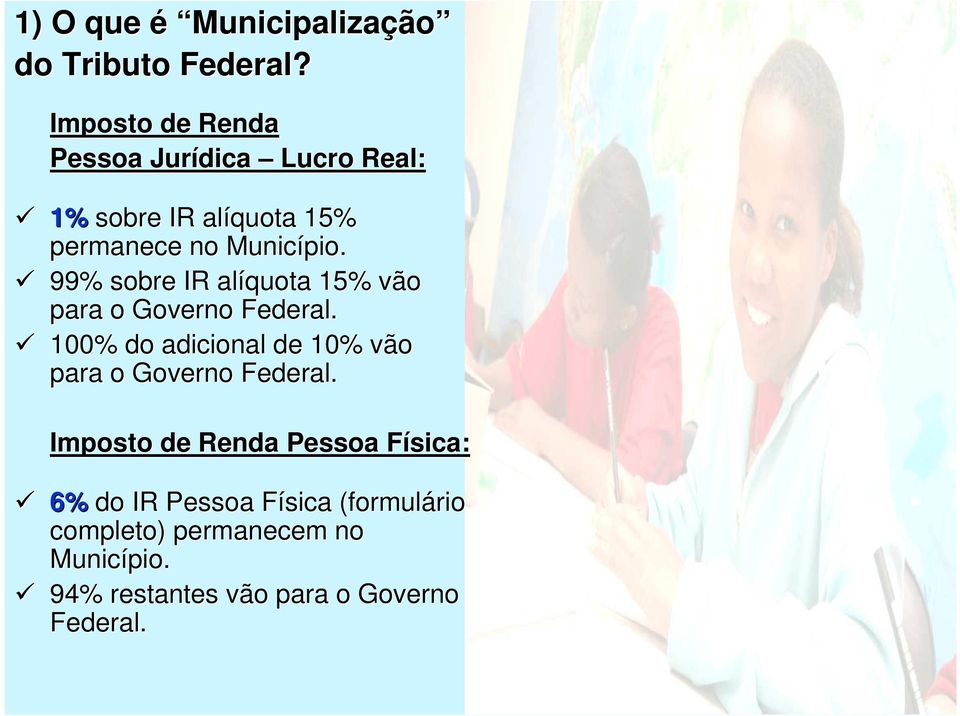 1) O que é “Municipalização” do Tributo Federal?

Imposto de Renda
Pessoa Jurídica – Lucro Real:

✓ 1% sobre IR alíquota 15% permanece no Município.
✓ 99% sobre IR alíquota 15% vão para o Governo Federal.
✓ 100% do adicional de 10% vão para o Governo Federal.

Imposto de Renda Pessoa Física:

✓ 6% do IR Pessoa Física (formulário completo) permanecem no Município.
✓ 94% restantes vão para o Governo Federal.